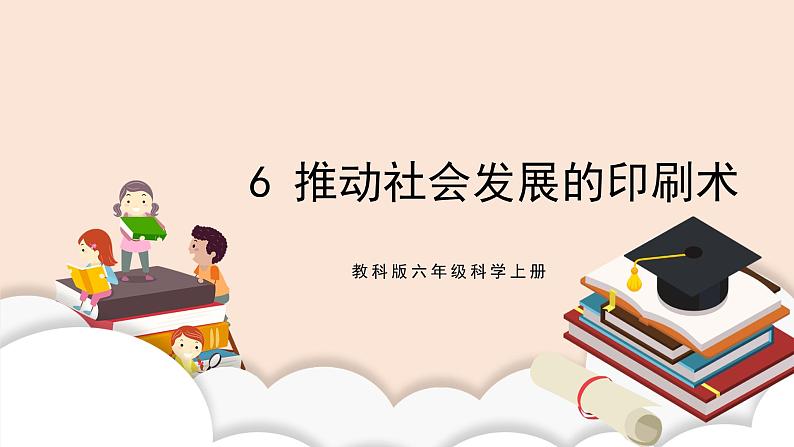 6 推动社会发展的印刷术

教科版六年级科学上册